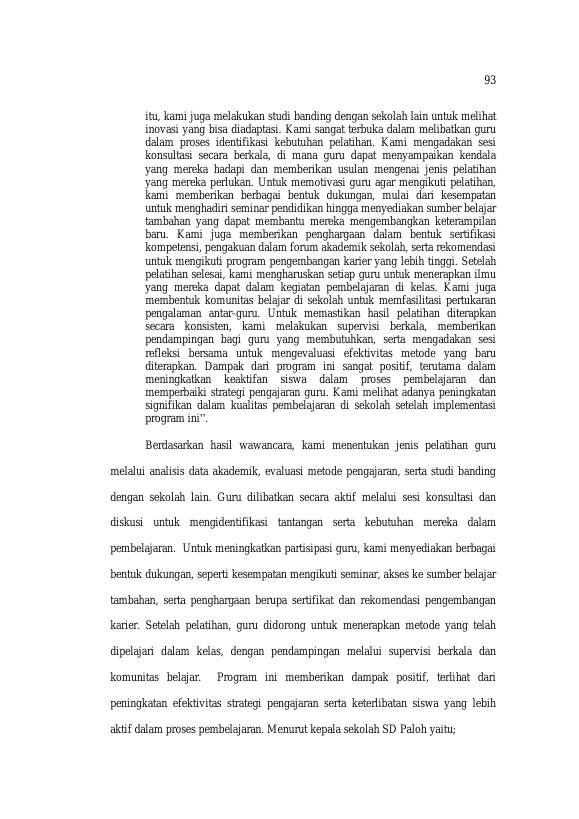 93

itu, kami juga melakukan studi banding dengan sekolah lain untuk melihat inovasi yang bisa diadaptasi. Kami sangat terbuka dalam melibatkan guru dalam proses identifikasi kebutuhan pelatihan. Kami mengadakan sesi konsultasi secara berkala, di mana guru dapat menyampaikan kendala yang mereka hadapi dan memberikan usulan mengenai jenis pelatihan yang mereka perlukan. Untuk memotivasi guru agar mengikuti pelatihan, kami memberikan berbagai bentuk dukungan, mulai dari kesempatan untuk menghadiri seminar pendidikan hingga menyediakan sumber belajar tambahan yang dapat membantu mereka mengembangkan keterampilan baru. Kami juga memberikan penghargaan dalam bentuk sertifikasi kompetensi, pengakuan dalam forum akademik sekolah, serta rekomendasi untuk mengikuti program pengembangan karier yang lebih tinggi. Setelah pelatihan selesai, kami mengharuskan setiap guru untuk menerapkan ilmu yang mereka dapat dalam kegiatan pembelajaran di kelas. Kami juga membentuk komunitas belajar di sekolah untuk memfasilitasi pertukaran pengalaman antar-guru. Untuk memastikan hasil pelatihan diterapkan secara konsisten, kami melakukan supervisi berkala, memberikan pendampingan bagi guru yang membutuhkan, serta mengadakan sesi refleksi bersama untuk mengevaluasi efektivitas metode yang baru diterapkan. Dampak dari program ini sangat positif, terutama dalam meningkatkan keaktifan siswa dalam proses pembelajaran dan memperbaiki strategi pengajaran guru. Kami melihat adanya peningkatan signifikan dalam kualitas pembelajaran di sekolah setelah implementasi program ini".

Berdasarkan hasil wawancara, kami menentukan jenis pelatihan guru melalui analisis data akademik, evaluasi metode pengajaran, serta studi banding dengan sekolah lain. Guru dilibatkan secara aktif melalui sesi konsultasi dan diskusi untuk mengidentifikasi tantangan serta kebutuhan mereka dalam pembelajaran. Untuk meningkatkan partisipasi guru, kami menyediakan berbagai bentuk dukungan, seperti kesempatan mengikuti seminar, akses ke sumber belajar tambahan, serta penghargaan berupa sertifikat dan rekomendasi pengembangan karier. Setelah pelatihan, guru didorong untuk menerapkan metode yang telah dipelajari dalam kelas, dengan pendampingan melalui supervisi berkala dan komunitas belajar. Program ini memberikan dampak positif, terlihat dari peningkatan efektivitas strategi pengajaran serta keterlibatan siswa yang lebih aktif dalam proses pembelajaran. Menurut kepala sekolah SD Paloh yaitu;